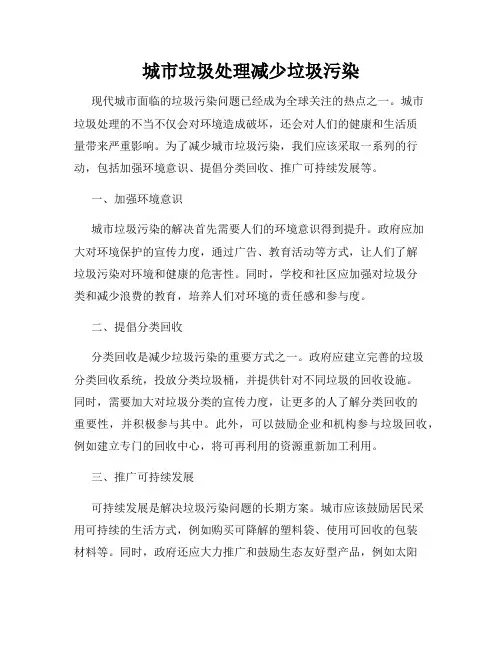 城市垃圾处理减少垃圾污染

现代城市面临的垃圾污染问题已经成为全球关注的热点之一。城市垃圾处理的不当不仅会对环境造成破坏，还会对人们的健康和生活质量带来严重影响。为了减少城市垃圾污染，我们应该采取一系列的行动，包括加强环境意识、提倡分类回收、推广可持续发展等。

一、加强环境意识

城市垃圾污染的解决首先需要人们的环境意识得到提升。政府应加大对环境保护的宣传力度，通过广告、教育活动等方式，让人们了解垃圾污染对环境和健康的危害性。同时，学校和社区应加强对垃圾分类和减少浪费的教育，培养人们对环境的责任感和参与度。

二、提倡分类回收

分类回收是减少垃圾污染的重要方式之一。政府应建立完善的垃圾分类回收系统，投放分类垃圾桶，并提供针对不同垃圾的回收设施。同时，需要加大对垃圾分类的宣传力度，让更多的人了解分类回收的重要性，并积极参与其中。此外，可以鼓励企业和机构参与垃圾回收，例如建立专门的回收中心，将可再利用的资源重新加工利用。

三、推广可持续发展

可持续发展是解决垃圾污染问题的长期方案。城市应该鼓励居民采用可持续的生活方式，例如购买可降解的塑料袋、使用可回收的包装材料等。同时，政府还应大力推广和鼓励生态友好型产品，例如太阳